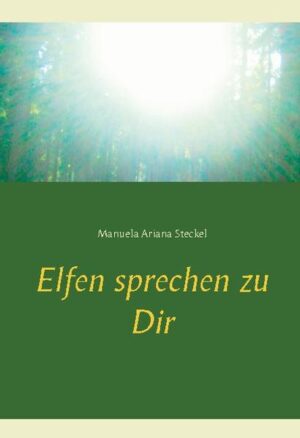 Manuela Ariana Steckel

Elfen sprechen zu Dir